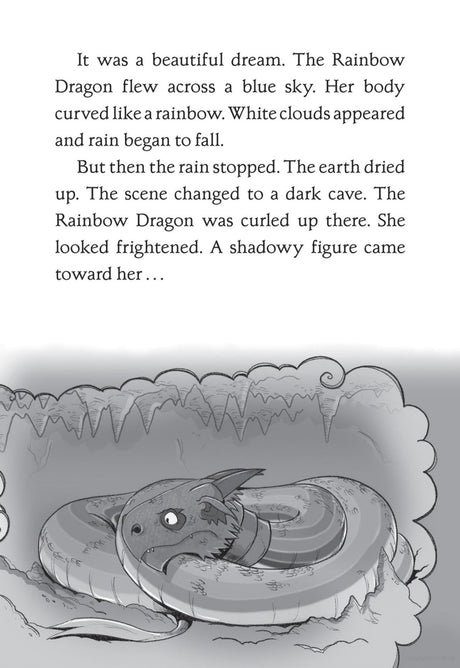 It was a beautiful dream. The Rainbow Dragon flew across a blue sky. Her body curved like a rainbow. White clouds appeared and rain began to fall.

But then the rain stopped. The earth dried up. The scene changed to a dark cave. The Rainbow Dragon was curled up there. She looked frightened. A shadowy figure came toward her . . .